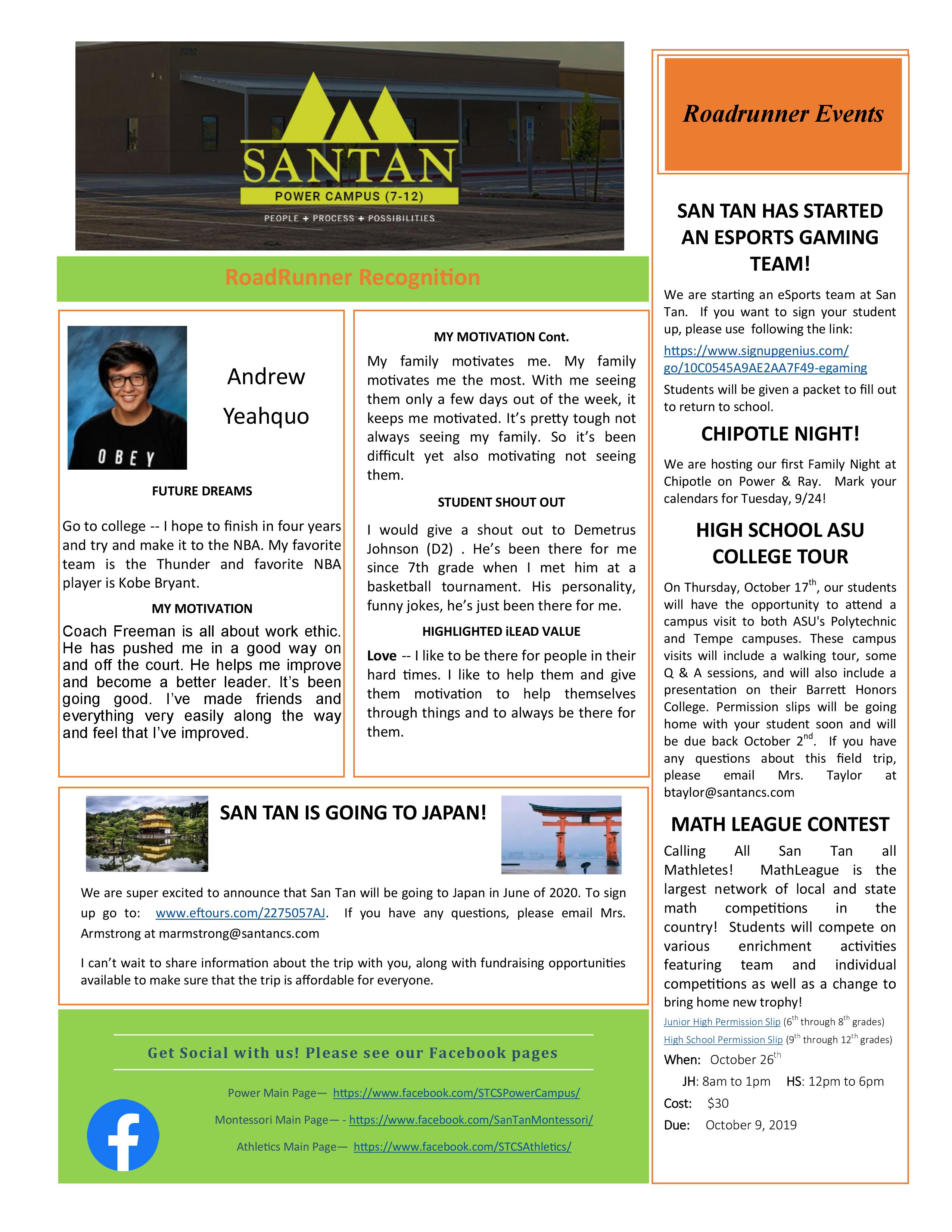 SANTAN
POWER CAMPUS (7-12)
PEOPLE + PROCESS + POSSIBILITIES

RoadRunner Recognition

OBEY

Andrew Yeahquo

FUTURE DREAMS

Go to college -- I hope to finish in four years and try and make it to the NBA. My favorite team is the Thunder and favorite NBA player is Kobe Bryant.

MY MOTIVATION

Coach Freeman is all about work ethic. He has pushed me in a good way on and off the court. He helps me improve and become a better leader. It's been going good. I've made friends and everything very easily along the way and feel that I've improved.

MY MOTIVATION Cont.

My family motivates me. My family motivates me the most. With me seeing them only a few days out of the week, it keeps me motivated. It's pretty tough not always seeing my family. So it's been difficult yet also motivating not seeing them.

STUDENT SHOUT OUT

I would give a shout out to Demetrus Johnson (D2) . He's been there for me since 7th grade when I met him at a basketball tournament. His personality, funny jokes, he's just been there for me.

HIGHLIGHTED iLEAD VALUE

Love -- I like to be there for people in their hard times. I like to help them and give them motivation to help themselves through things and to always be there for them.

SAN TAN IS GOING TO JAPAN!

We are super excited to announce that San Tan will be going to Japan in June of 2020. To sign up go to: www.eftours.com/2275057AJ. If you have any questions, please email Mrs. Armstrong at marmstrong@santancs.com

I can't wait to share information about the trip with you, along with fundraising opportunities available to make sure that the trip is affordable for everyone.

Get Social with us! Please see our Facebook pages

Power Main Page— https://www.facebook.com/STCSPowerCampus/

Montessori Main Page— - https://www.facebook.com/SanTanMontessori/

Athletics Main Page— https://www.facebook.com/STCSAthletics/

Roadrunner Events

SAN TAN HAS STARTED AN ESPORTS GAMING TEAM!

We are starting an eSports team at San Tan. If you want to sign your student up, please use following the link: https://www.signupgenius.com/go/10C0545A9AE2AA7F49-egaming

Students will be given a packet to fill out to return to school.

CHIPOTLE NIGHT!

We are hosting our first Family Night at Chipotle on Power & Ray. Mark your calendars for Tuesday, 9/24!

HIGH SCHOOL ASU COLLEGE TOUR

On Thursday, October 17$^{th}$, our students will have the opportunity to attend a campus visit to both ASU's Polytechnic and Tempe campuses. These campus visits will include a walking tour, some Q & A sessions, and will also include a presentation on their Barrett Honors College. Permission slips will be going home with your student soon and will be due back October 2$^{nd}$. If you have any questions about this field trip, please email Mrs. Taylor at btaylor@santancs.com

MATH LEAGUE CONTEST

Calling All San Tan all Mathletes! MathLeague is the largest network of local and state math competitions in the country! Students will compete on various enrichment activities featuring team and individual competitions as well as a change to bring home new trophy!

Junior High Permission Slip (6$^{th}$ through 8$^{th}$ grades)
High School Permission Slip (9$^{th}$ through 12$^{th}$ grades)

When: October 26$^{th}$
JH: 8am to 1pm HS: 12pm to 6pm
Cost: $30
Due: October 9, 2019